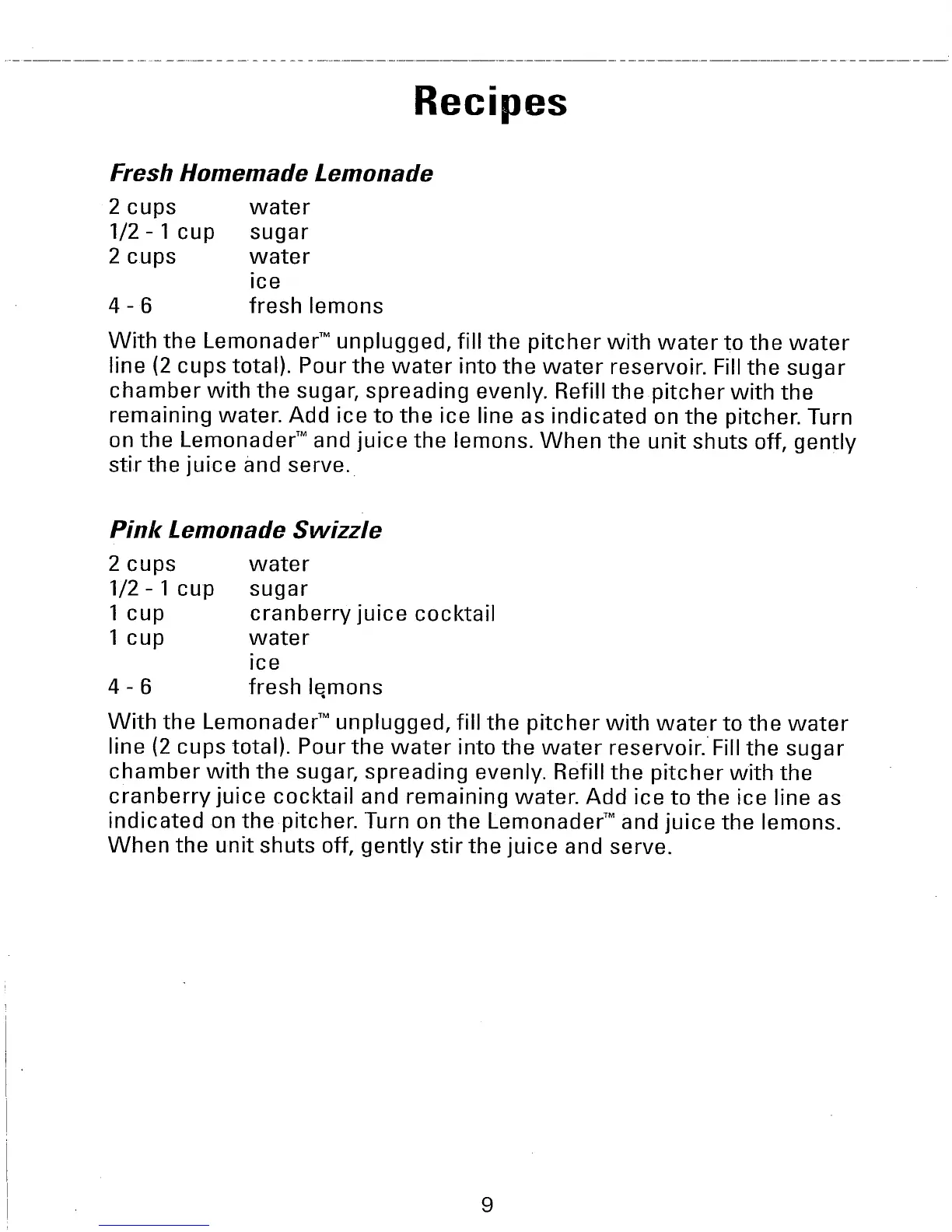 Recipes

Fresh Homemade Lemonade

| | |
|---|---|
| 2 cups | water |
| 1/2 - 1 cup | sugar |
| 2 cups | water |
| | ice |
| 4 - 6 | fresh lemons |

With the Lemonader™ unplugged, fill the pitcher with water to the water line (2 cups total). Pour the water into the water reservoir. Fill the sugar chamber with the sugar, spreading evenly. Refill the pitcher with the remaining water. Add ice to the ice line as indicated on the pitcher. Turn on the Lemonader™ and juice the lemons. When the unit shuts off, gently stir the juice and serve.

Pink Lemonade Swizzle

| | |
|---|---|
| 2 cups | water |
| 1/2 - 1 cup | sugar |
| 1 cup | cranberry juice cocktail |
| 1 cup | water |
| | ice |
| 4 - 6 | fresh lemons |

With the Lemonader™ unplugged, fill the pitcher with water to the water line (2 cups total). Pour the water into the water reservoir. Fill the sugar chamber with the sugar, spreading evenly. Refill the pitcher with the cranberry juice cocktail and remaining water. Add ice to the ice line as indicated on the pitcher. Turn on the Lemonader™ and juice the lemons. When the unit shuts off, gently stir the juice and serve.

9